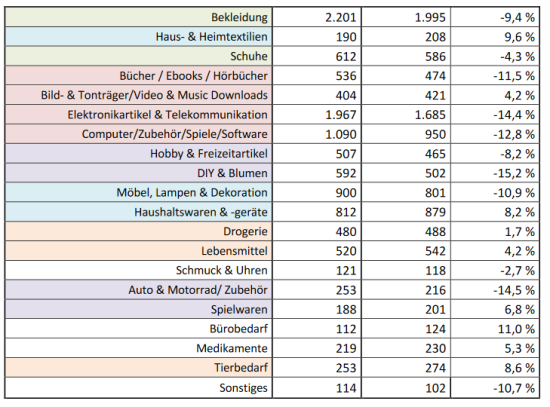 | Bekleidung | 2.201 | 1.995 | -9,4 % |
|---|---|---|---|
| Haus- & Heimtextilien | 190 | 208 | 9,6 % |
| Schuhe | 612 | 586 | -4,3 % |
| Bücher / Ebooks / Hörbücher | 536 | 474 | -11,5 % |
| Bild- & Tonträger/Video & Music Downloads | 404 | 421 | 4,2 % |
| Elektronikartikel & Telekommunikation | 1.967 | 1.685 | -14,4 % |
| Computer/Zubehör/Spiele/Software | 1.090 | 950 | -12,8 % |
| Hobby & Freizeitartikel | 507 | 465 | -8,2 % |
| DIY & Blumen | 592 | 502 | -15,2 % |
| Möbel, Lampen & Dekoration | 900 | 801 | -10,9 % |
| Haushaltswaren & -geräte | 812 | 879 | 8,2 % |
| Drogerie | 480 | 488 | 1,7 % |
| Lebensmittel | 520 | 542 | 4,2 % |
| Schmuck & Uhren | 121 | 118 | -2,7 % |
| Auto & Motorrad/ Zubehör | 253 | 216 | -14,5 % |
| Spielwaren | 188 | 201 | 6,8 % |
| Bürobedarf | 112 | 124 | 11,0 % |
| Medikamente | 219 | 230 | 5,3 % |
| Tierbedarf | 253 | 274 | 8,6 % |
| Sonstiges | 114 | 102 | -10,7 % |